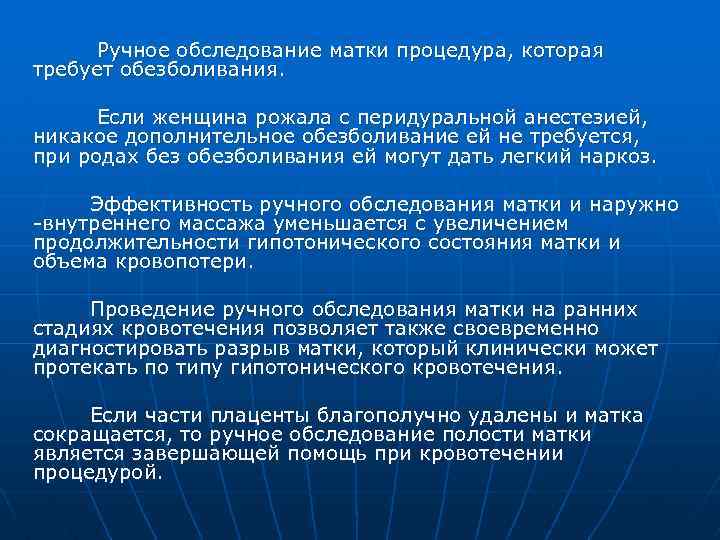 Ручное обследование матки процедура, которая требует обезболивания.

Если женщина рожала с перидуральной анестезией, никакое дополнительное обезболивание ей не требуется, при родах без обезболивания ей могут дать легкий наркоз.

Эффективность ручного обследования матки и наружно -внутреннего массажа уменьшается с увеличением продолжительности гипотонического состояния матки и объема кровопотери.

Проведение ручного обследования матки на ранних стадиях кровотечения позволяет также своевременно диагностировать разрыв матки, который клинически может протекать по типу гипотонического кровотечения.

Если части плаценты благополучно удалены и матка сокращается, то ручное обследование полости матки является завершающей помощь при кровотечении процедурой.